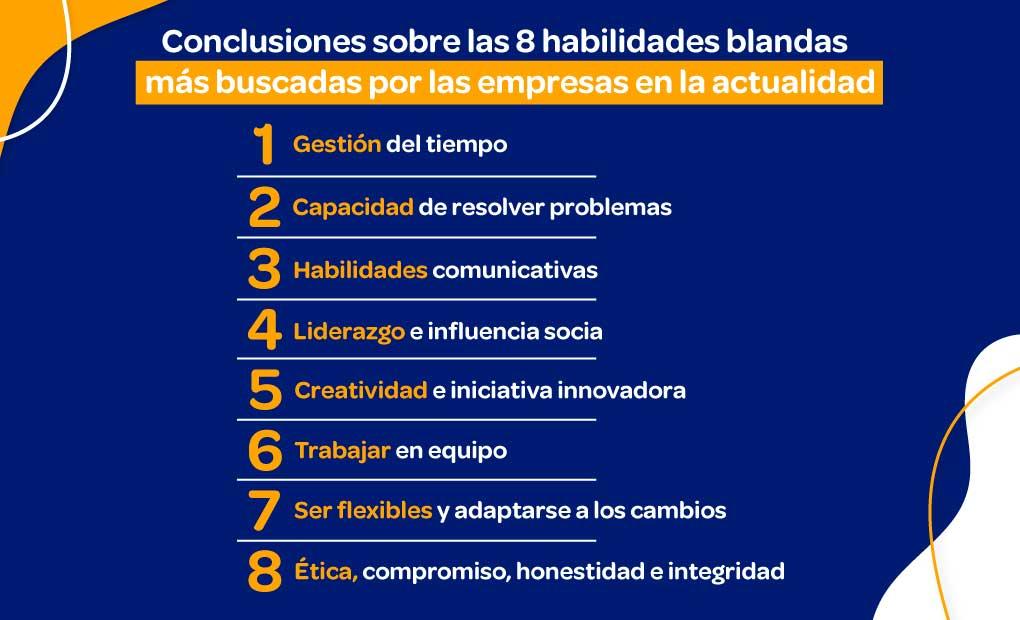 Conclusiones sobre las 8 habilidades blandas
más buscadas por las empresas en la actualidad

1 Gestión del tiempo

2 Capacidad de resolver problemas

3 Habilidades comunicativas

4 Liderazgo e influencia socia

5 Creatividad e iniciativa innovadora

6 Trabajar en equipo

7 Ser flexibles y adaptarse a los cambios

8 Ética, compromiso, honestidad e integridad